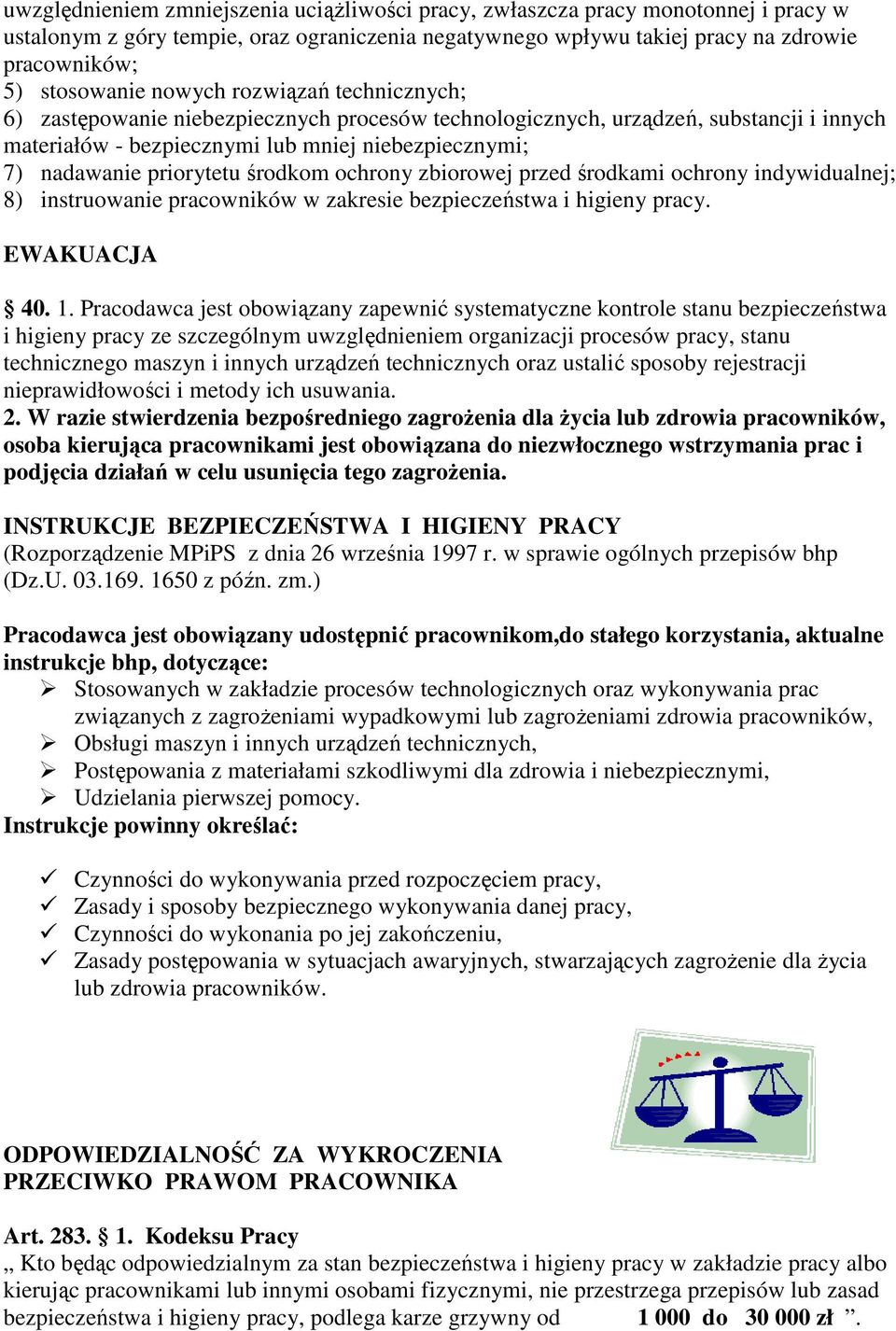 uwzględnieniem zmniejszenia uciążliwości pracy, zwłaszcza pracy monotonnej i pracy w ustalonym z góry tempie, oraz ograniczenia negatywnego wpływu takiej pracy na zdrowie pracowników;
5) stosowanie nowych rozwiązań technicznych;
6) zastępowanie niebezpiecznych procesów technologicznych, urządzeń, substancji i innych materiałów - bezpiecznymi lub mniej niebezpiecznymi;
7) nadawanie priorytetu środkom ochrony zbiorowej przed środkami ochrony indywidualnej;
8) instruowanie pracowników w zakresie bezpieczeństwa i higieny pracy.

EWAKUACJA

§ 40. 1. Pracodawca jest obowiązany zapewnić systematyczne kontrole stanu bezpieczeństwa i higieny pracy ze szczególnym uwzględnieniem organizacji procesów pracy, stanu technicznego maszyn i innych urządzeń technicznych oraz ustalić sposoby rejestracji nieprawidłowości i metody ich usuwania.
2. W razie stwierdzenia bezpośredniego zagrożenia dla życia lub zdrowia pracowników, osoba kierująca pracownikami jest obowiązana do niezwłocznego wstrzymania prac i podjęcia działań w celu usunięcia tego zagrożenia.

INSTRUKCJE BEZPIECZEŃSTWA I HIGIENY PRACY
(Rozporządzenie MPiPS z dnia 26 września 1997 r. w sprawie ogólnych przepisów bhp (Dz.U. 03.169. 1650 z późn. zm.)

Pracodawca jest obowiązany udostępnić pracownikom,do stałego korzystania, aktualne instrukcje bhp, dotyczące:
➢ Stosowanych w zakładzie procesów technologicznych oraz wykonywania prac związanych z zagrożeniami wypadkowymi lub zagrożeniami zdrowia pracowników,
➢ Obsługi maszyn i innych urządzeń technicznych,
➢ Postępowania z materiałami szkodliwymi dla zdrowia i niebezpiecznymi,
➢ Udzielania pierwszej pomocy.
Instrukcje powinny określać:

✓ Czynności do wykonywania przed rozpoczęciem pracy,
✓ Zasady i sposoby bezpiecznego wykonywania danej pracy,
✓ Czynności do wykonania po jej zakończeniu,
✓ Zasady postępowania w sytuacjach awaryjnych, stwarzających zagrożenie dla życia lub zdrowia pracowników.

ODPOWIEDZIALNOŚĆ ZA WYKROCZENIA PRZECIWKO PRAWOM PRACOWNIKA

Art. 283. § 1. Kodeksu Pracy
„ Kto będąc odpowiedzialnym za stan bezpieczeństwa i higieny pracy w zakładzie pracy albo kierując pracownikami lub innymi osobami fizycznymi, nie przestrzega przepisów lub zasad bezpieczeństwa i higieny pracy, podlega karze grzywny od 1 000 do 30 000 zł ”.